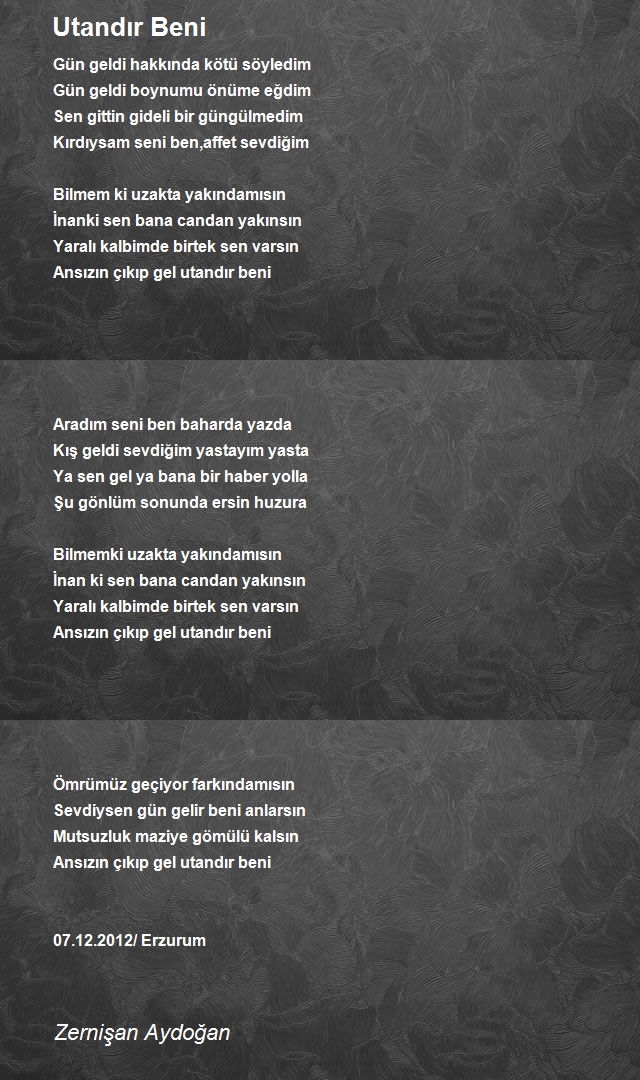 Utandır Beni

Gün geldi hakkında kötü söyledim
Gün geldi boynumu önüme eğdim
Sen gittin gideli bir güngülmedim
Kırdıysam seni ben,affet sevdiğim

Bilmem ki uzakta yakındamısın
İnanki sen bana candan yakınsın
Yaralı kalbimde birtek sen varsın
Ansızın çıkıp gel utandır beni

Aradım seni ben baharda yazda
Kış geldi sevdiğim yastayım yasta
Ya sen gel ya bana bir haber yolla
Şu gönlüm sonunda ersin huzura

Bilmemki uzakta yakındamısın
İnan ki sen bana candan yakınsın
Yaralı kalbimde birtek sen varsın
Ansızın çıkıp gel utandır beni

Ömrümüz geçiyor farkındamısın
Sevdiysen gün gelir beni anlarsın
Mutsuzluk maziye gömülü kalsın
Ansızın çıkıp gel utandır beni

07.12.2012/ Erzurum

Zernişan Aydoğan